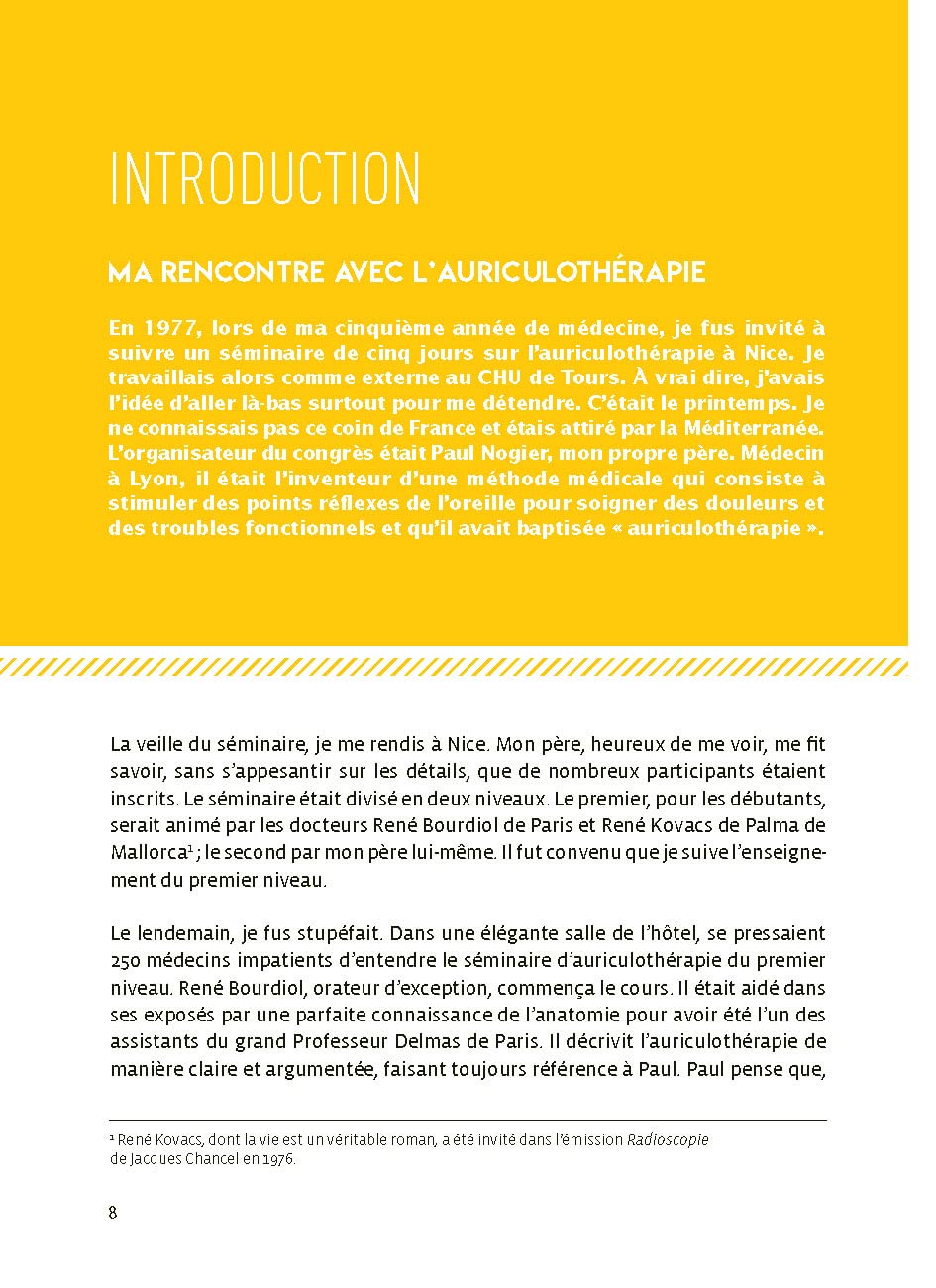 INTRODUCTION

MA RENCONTRE AVEC L'AURICULOTHÉRAPIE

En 1977, lors de ma cinquième année de médecine, je fus invité à suivre un séminaire de cinq jours sur l'auriculothérapie à Nice. Je travaillais alors comme externe au CHU de Tours. À vrai dire, j'avais l'idée d'aller là-bas surtout pour me détendre. C'était le printemps. Je ne connaissais pas ce coin de France et étais attiré par la Méditerranée. L'organisateur du congrès était Paul Nogier, mon propre père. Médecin à Lyon, il était l'inventeur d'une méthode médicale qui consiste à stimuler des points réflexes de l'oreille pour soigner des douleurs et des troubles fonctionnels et qu'il avait baptisée « auriculothérapie ».

La veille du séminaire, je me rendis à Nice. Mon père, heureux de me voir, me fit savoir, sans s'appesantir sur les détails, que de nombreux participants étaient inscrits. Le séminaire était divisé en deux niveaux. Le premier, pour les débutants, serait animé par les docteurs René Bourdiol de Paris et René Kovacs de Palma de Mallorca$^1$ ; le second par mon père lui-même. Il fut convenu que je suive l'enseignement du premier niveau.

Le lendemain, je fus stupéfait. Dans une élégante salle de l'hôtel, se pressaient 250 médecins impatients d'entendre le séminaire d'auriculothérapie du premier niveau. René Bourdiol, orateur d'exception, commença le cours. Il était aidé dans ses exposés par une parfaite connaissance de l'anatomie pour avoir été l'un des assistants du grand Professeur Delmas de Paris. Il décrivit l'auriculothérapie de manière claire et argumentée, faisant toujours référence à Paul. Paul pense que,

$^1$ René Kovacs, dont la vie est un véritable roman, a été invité dans l'émission Radioscopie de Jacques Chancel en 1976.

8